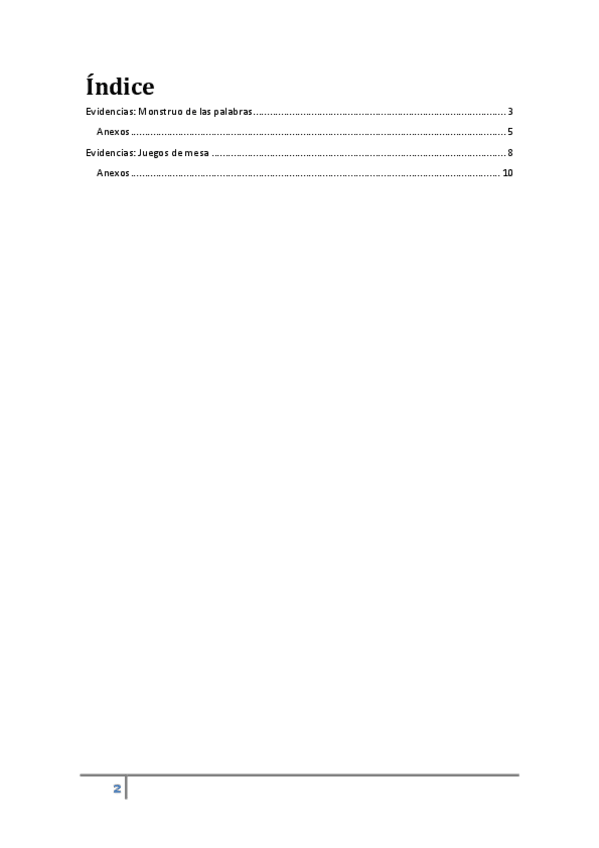 Índice

Evidencias: Monstruo de las palabras 3

Anexos 5

Evidencias: Juegos de mesa 8

Anexos 10

2